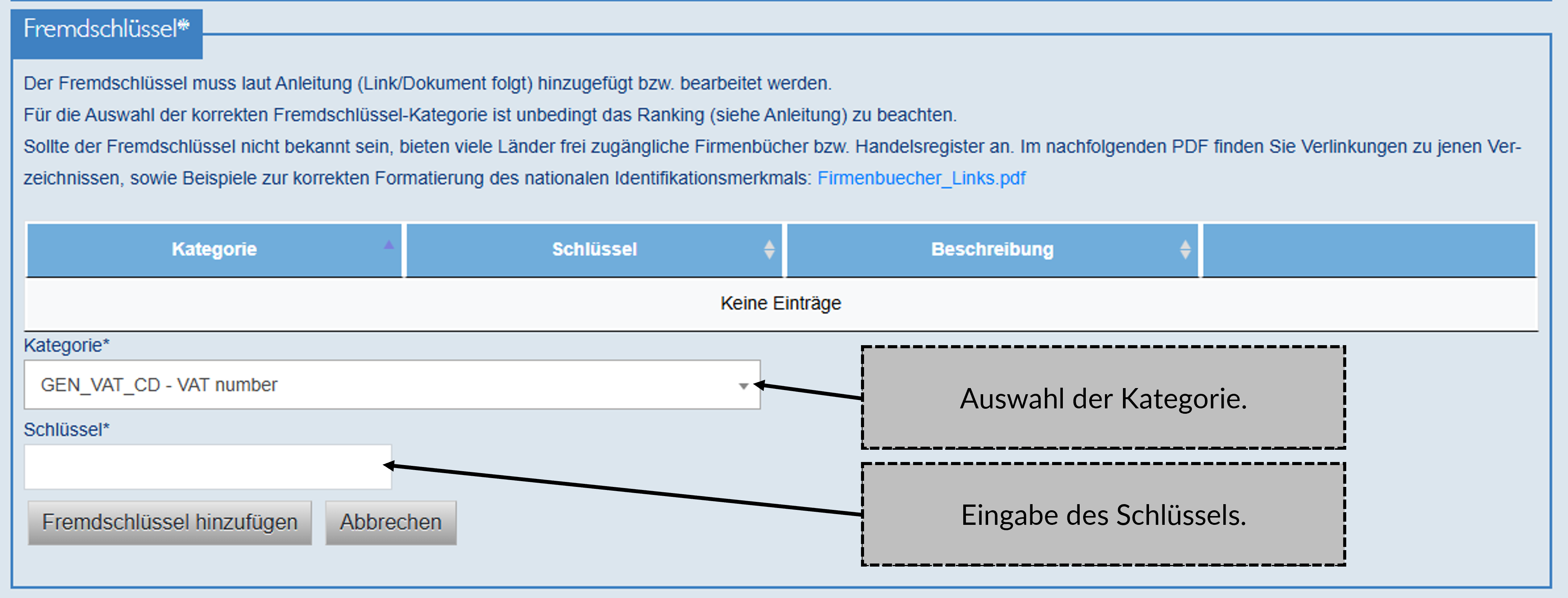 Fremdschlüssel*

Der Fremdschlüssel muss laut Anleitung (Link/Dokument folgt) hinzugefügt bzw. bearbeitet werden.
Für die Auswahl der korrekten Fremdschlüssel-Kategorie ist unbedingt das Ranking (siehe Anleitung) zu beachten.
Sollte der Fremdschlüssel nicht bekannt sein, bieten viele Länder frei zugängliche Firmenbücher bzw. Handelsregister an. Im nachfolgenden PDF finden Sie Verlinkungen zu jenen Verzeichnissen, sowie Beispiele zur korrekten Formatierung des nationalen Identifikationsmerkmals: Firmenbuecher_Links.pdf

| Kategorie | Schlüssel | Beschreibung | |
|---|---|---|---|
| Keine Einträge | | | |

Kategorie*
GEN_VAT_CD - VAT number
Schlüssel*

Fremdschlüssel hinzufügen
Abbrechen

Auswahl der Kategorie.

Eingabe des Schlüssels.